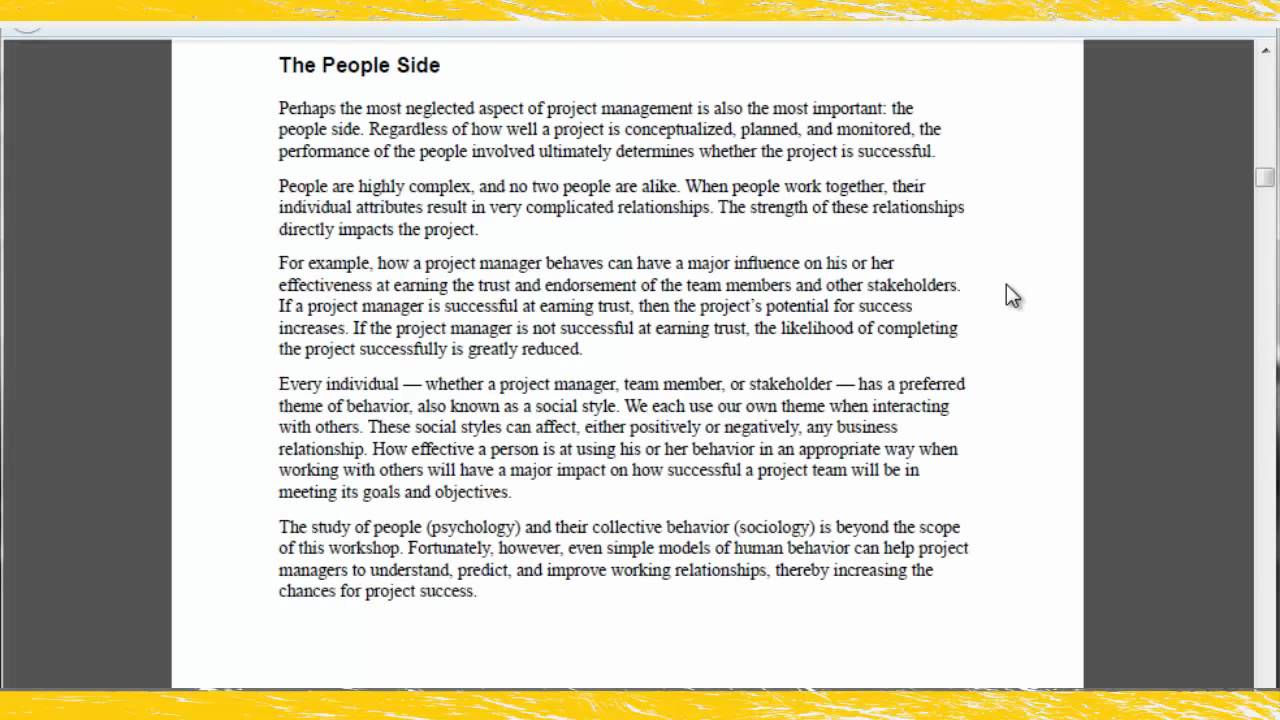 The People Side

Perhaps the most neglected aspect of project management is also the most important: the people side. Regardless of how well a project is conceptualized, planned, and monitored, the performance of the people involved ultimately determines whether the project is successful.

People are highly complex, and no two people are alike. When people work together, their individual attributes result in very complicated relationships. The strength of these relationships directly impacts the project.

For example, how a project manager behaves can have a major influence on his or her effectiveness at earning the trust and endorsement of the team members and other stakeholders. If a project manager is successful at earning trust, then the project's potential for success increases. If the project manager is not successful at earning trust, the likelihood of completing the project successfully is greatly reduced.

Every individual — whether a project manager, team member, or stakeholder — has a preferred theme of behavior, also known as a social style. We each use our own theme when interacting with others. These social styles can affect, either positively or negatively, any business relationship. How effective a person is at using his or her behavior in an appropriate way when working with others will have a major impact on how successful a project team will be in meeting its goals and objectives.

The study of people (psychology) and their collective behavior (sociology) is beyond the scope of this workshop. Fortunately, however, even simple models of human behavior can help project managers to understand, predict, and improve working relationships, thereby increasing the chances for project success.